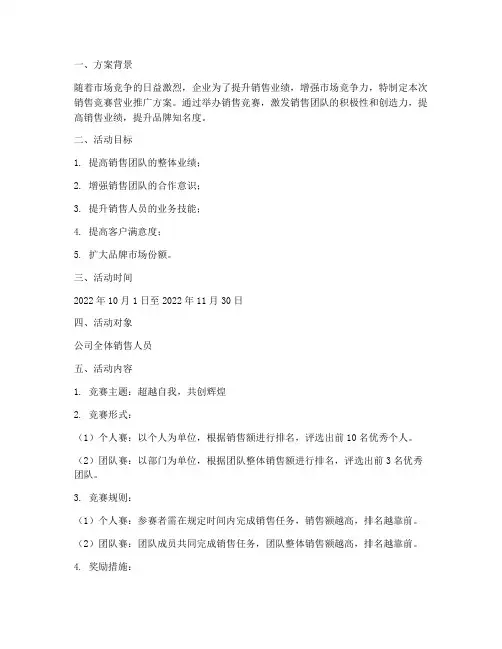 一、方案背景

随着市场竞争的日益激烈，企业为了提升销售业绩，增强市场竞争力，特制定本次销售竞赛营业推广方案。通过举办销售竞赛，激发销售团队的积极性和创造力，提高销售业绩，提升品牌知名度。

二、活动目标

1. 提高销售团队的整体业绩；

2. 增强销售团队的合作意识；

3. 提升销售人员的业务技能；

4. 提高客户满意度；

5. 扩大品牌市场份额。

三、活动时间

2022 年 10 月 1 日至 2022 年 11 月 30 日

四、活动对象

公司全体销售人员

五、活动内容

1. 竞赛主题：超越自我，共创辉煌

2. 竞赛形式：

（1）个人赛：以个人为单位，根据销售额进行排名，评选出前 10 名优秀个人。

（2）团队赛：以部门为单位，根据团队整体销售额进行排名，评选出前 3 名优秀团队。

3. 竞赛规则：

（1）个人赛：参赛者需在规定时间内完成销售任务，销售额越高，排名越靠前。

（2）团队赛：团队成员共同完成销售任务，团队整体销售额越高，排名越靠前。

4. 奖励措施：